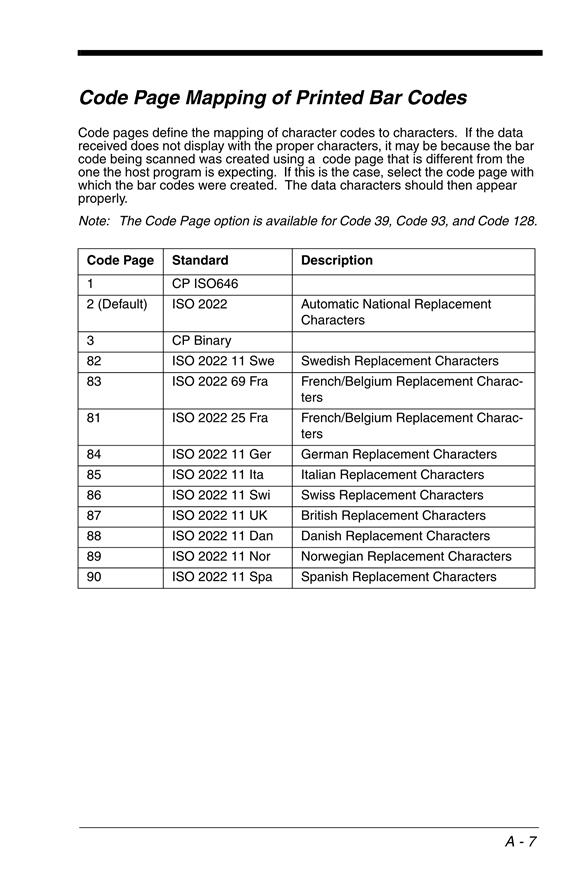 Code Page Mapping of Printed Bar Codes

Code pages define the mapping of character codes to characters. If the data received does not display with the proper characters, it may be because the bar code being scanned was created using a code page that is different from the one the host program is expecting. If this is the case, select the code page with which the bar codes were created. The data characters should then appear properly.

Note: The Code Page option is available for Code 39, Code 93, and Code 128.

| Code Page | Standard | Description |
|---|---|---|
| 1 | CP ISO646 | |
| 2 (Default) | ISO 2022 | Automatic National Replacement Characters |
| 3 | CP Binary | |
| 82 | ISO 2022 11 Swe | Swedish Replacement Characters |
| 83 | ISO 2022 69 Fra | French/Belgium Replacement Characters |
| 81 | ISO 2022 25 Fra | French/Belgium Replacement Characters |
| 84 | ISO 2022 11 Ger | German Replacement Characters |
| 85 | ISO 2022 11 Ita | Italian Replacement Characters |
| 86 | ISO 2022 11 Swi | Swiss Replacement Characters |
| 87 | ISO 2022 11 UK | British Replacement Characters |
| 88 | ISO 2022 11 Dan | Danish Replacement Characters |
| 89 | ISO 2022 11 Nor | Norwegian Replacement Characters |
| 90 | ISO 2022 11 Spa | Spanish Replacement Characters |

A - 7